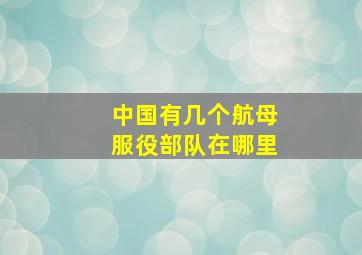 中国有几个航母
服役部队在哪里